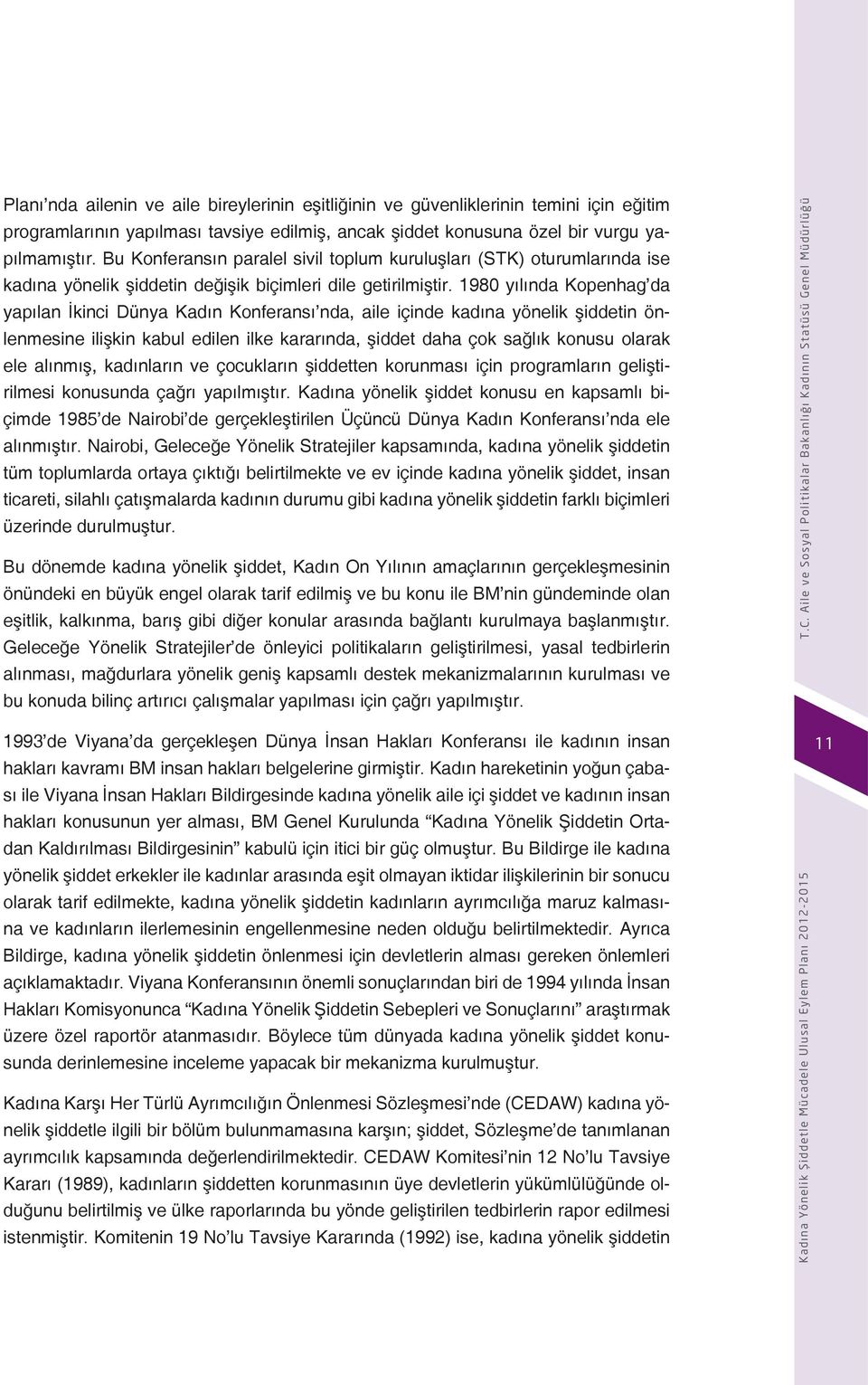 Planı'nda ailenin ve aile bireylerinin eşitliğinin ve güvenliklerinin temini için eğitim programlarının yapılması tavsiye edilmiş, ancak şiddet konusuna özel bir vurgu yapılmamıştır. Bu Konferansın paralel sivil toplum kuruluşları (STK) oturumlarında ise kadına yönelik şiddetin değişik biçimleri dile getirilmiştir. 1980 yılında Kopenhag'da yapılan İkinci Dünya Kadın Konferansı'nda, aile içinde kadına yönelik şiddetin önlenmesine ilişkin kabul edilen ilke kararında, şiddet daha çok sağlık konusu olarak ele alınmış, kadınların ve çocukların şiddetten korunması için programların geliştirilmesi konusunda çağrı yapılmıştır. Kadına yönelik şiddet konusu en kapsamlı biçimde 1985'de Nairobi'de gerçekleştirilen Üçüncü Dünya Kadın Konferansı'nda ele alınmıştır. Nairobi, Geleceğe Yönelik Stratejiler kapsamında, kadına yönelik şiddetin tüm toplumlarda ortaya çıktığı belirtilmekte ve ev içinde kadına yönelik şiddet, insan ticareti, silahlı çatışmalarda kadının durumu gibi kadına yönelik şiddetin farklı biçimleri üzerinde durulmuştur.

Bu dönemde kadına yönelik şiddet, Kadın On Yılının amaçlarının gerçekleşmesinin önündeki en büyük engel olarak tarif edilmiş ve bu konu ile BM'nin gündeminde olan eşitlik, kalkınma, barış gibi diğer konular arasında bağlantı kurulmaya başlanmıştır. Geleceğe Yönelik Stratejiler'de önleyici politikaların geliştirilmesi, yasal tedbirlerin alınması, mağdurlara yönelik geniş kapsamlı destek mekanizmalarının kurulması ve bu konuda bilinç artırıcı çalışmalar yapılması için çağrı yapılmıştır.

1993'de Viyana'da gerçekleşen Dünya İnsan Hakları Konferansı ile kadının insan hakları kavramı BM insan hakları belgelerine girmiştir. Kadın hareketinin yoğun çabası ile Viyana İnsan Hakları Bildirgesinde kadına yönelik aile içi şiddet ve kadının insan hakları konusunun yer alması, BM Genel Kurulunda "Kadına Yönelik Şiddetin Ortadan Kaldırılması Bildirgesinin" kabulü için itici bir güç olmuştur. Bu Bildirge ile kadına yönelik şiddet erkekler ile kadınlar arasında eşit olmayan iktidar ilişkilerinin bir sonucu olarak tarif edilmekte, kadına yönelik şiddetin kadınların ayrımcılığa maruz kalmasına ve kadınların ilerlemesinin engellenmesine neden olduğu belirtilmektedir. Ayrıca Bildirge, kadına yönelik şiddetin önlenmesi için devletlerin alması gereken önlemleri açıklamaktadır. Viyana Konferansının önemli sonuçlarından biri de 1994 yılında İnsan Hakları Komisyonunca "Kadına Yönelik Şiddetin Sebepleri ve Sonuçlarını" araştırmak üzere özel raportör atanmasıdır. Böylece tüm dünyada kadına yönelik şiddet konusunda derinlemesine inceleme yapacak bir mekanizma kurulmuştur.

Kadına Karşı Her Türlü Ayrımcılığın Önlenmesi Sözleşmesi'nde (CEDAW) kadına yönelik şiddetle ilgili bir bölüm bulunmamasına karşın; şiddet, Sözleşme'de tanımlanan ayrımcılık kapsamında değerlendirilmektedir. CEDAW Komitesi'nin 12 No'lu Tavsiye Kararı (1989), kadınların şiddetten korunmasının üye devletlerin yükümlülüğünde olduğunu belirtilmiş ve ülke raporlarında bu yönde geliştirilen tedbirlerin rapor edilmesi istenmiştir. Komitenin 19 No'lu Tavsiye Kararında (1992) ise, kadına yönelik şiddetin

T.C. Aile ve Sosyal Politikalar Bakanlığı Kadının Statüsü Genel Müdürlüğü

11

Kadına Yönelik Şiddetle Mücadele Ulusal Eylem Planı 2012-2015